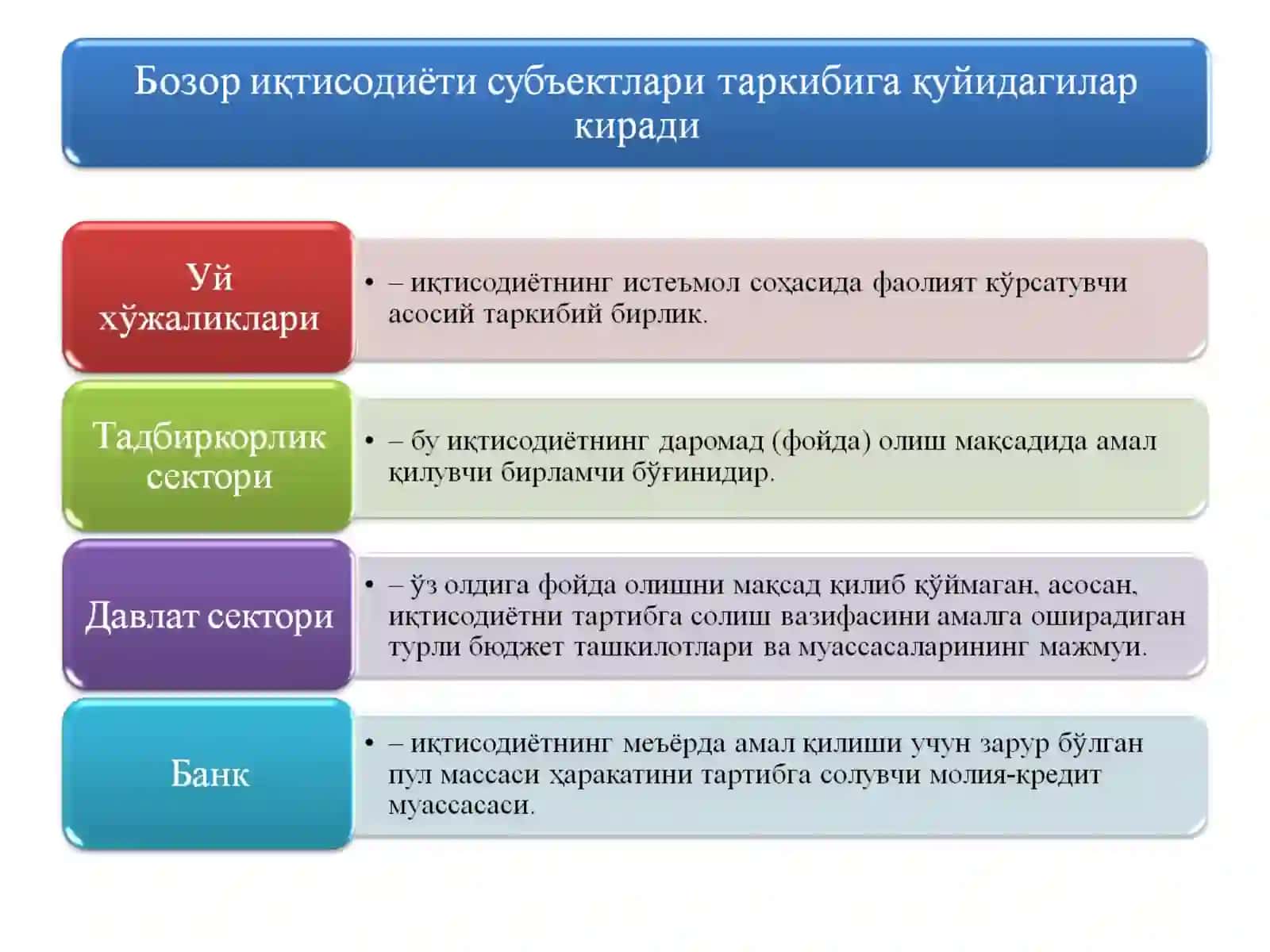 Бозор иқтисодиёти субъектлари таркибига қуйидагилар киради

Уй хўжаликлари

• – иқтисодиётнинг истеъмол соҳасида фаолият кўрсатувчи асосий таркибий бирлик.

Тадбиркорлик сектори

• – бу иқтисодиётнинг даромад (фойда) олиш мақсадида амал қилувчи бирламчи бўғинидир.

Давлат сектори

• – ўз олдига фойда олишни мақсад қилиб қўймаган, асосан, иқтисодиётни тартибга солиш вазифасини амалга оширадиган турли бюджет ташкилотлари ва муассасаларининг мажмуи.

Банк

• – иқтисодиётнинг меъёрда амал қилиши учун зарур бўлган пул массаси ҳаракатини тартибга солувчи молия-кредит муассасаси.